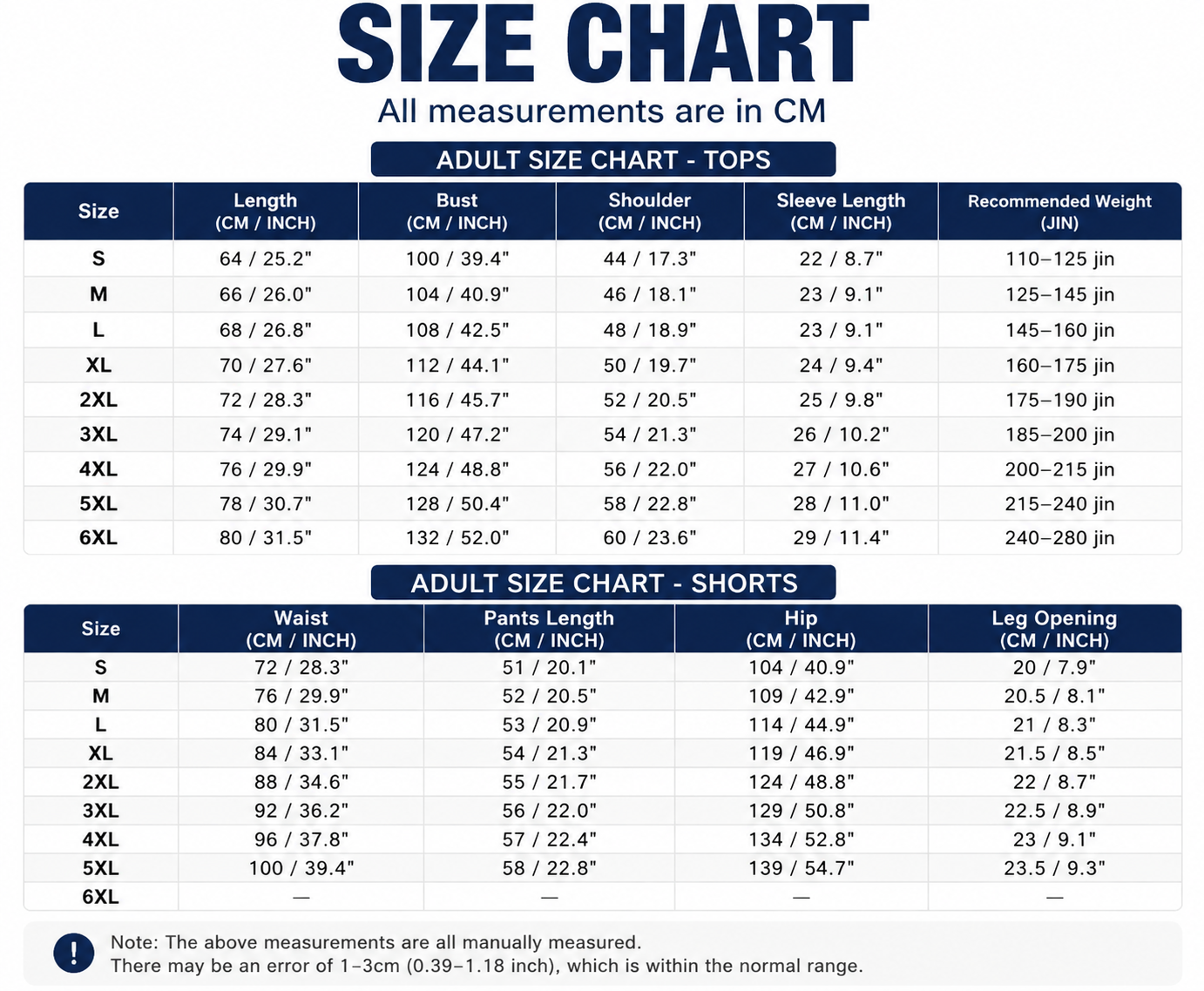 SIZE CHART
All measurements are in CM

ADULT SIZE CHART - TOPS

| Size | Length (CM / INCH) | Bust (CM / INCH) | Shoulder (CM / INCH) | Sleeve Length (CM / INCH) | Recommended Weight (JIN) |
|---|---|---|---|---|---|
| S | 64 / 25.2" | 100 / 39.4" | 44 / 17.3" | 22 / 8.7" | 110–125 jin |
| M | 66 / 26.0" | 104 / 40.9" | 46 / 18.1" | 23 / 9.1" | 125–145 jin |
| L | 68 / 26.8" | 108 / 42.5" | 48 / 18.9" | 23 / 9.1" | 145–160 jin |
| XL | 70 / 27.6" | 112 / 44.1" | 50 / 19.7" | 24 / 9.4" | 160–175 jin |
| 2XL | 72 / 28.3" | 116 / 45.7" | 52 / 20.5" | 25 / 9.8" | 175–190 jin |
| 3XL | 74 / 29.1" | 120 / 47.2" | 54 / 21.3" | 26 / 10.2" | 185–200 jin |
| 4XL | 76 / 29.9" | 124 / 48.8" | 56 / 22.0" | 27 / 10.6" | 200–215 jin |
| 5XL | 78 / 30.7" | 128 / 50.4" | 58 / 22.8" | 28 / 11.0" | 215–240 jin |
| 6XL | 80 / 31.5" | 132 / 52.0" | 60 / 23.6" | 29 / 11.4" | 240–280 jin |

ADULT SIZE CHART - SHORTS

| Size | Waist (CM / INCH) | Pants Length (CM / INCH) | Hip (CM / INCH) | Leg Opening (CM / INCH) |
|---|---|---|---|---|
| S | 72 / 28.3" | 51 / 20.1" | 104 / 40.9" | 20 / 7.9" |
| M | 76 / 29.9" | 52 / 20.5" | 109 / 42.9" | 20.5 / 8.1" |
| L | 80 / 31.5" | 53 / 20.9" | 114 / 44.9" | 21 / 8.3" |
| XL | 84 / 33.1" | 54 / 21.3" | 119 / 46.9" | 21.5 / 8.5" |
| 2XL | 88 / 34.6" | 55 / 21.7" | 124 / 48.8" | 22 / 8.7" |
| 3XL | 92 / 36.2" | 56 / 22.0" | 129 / 50.8" | 22.5 / 8.9" |
| 4XL | 96 / 37.8" | 57 / 22.4" | 134 / 52.8" | 23 / 9.1" |
| 5XL | 100 / 39.4" | 58 / 22.8" | 139 / 54.7" | 23.5 / 9.3" |
| 6XL | — | — | — | — |

!
Note: The above measurements are all manually measured.
There may be an error of 1–3cm (0.39–1.18 inch), which is within the normal range.